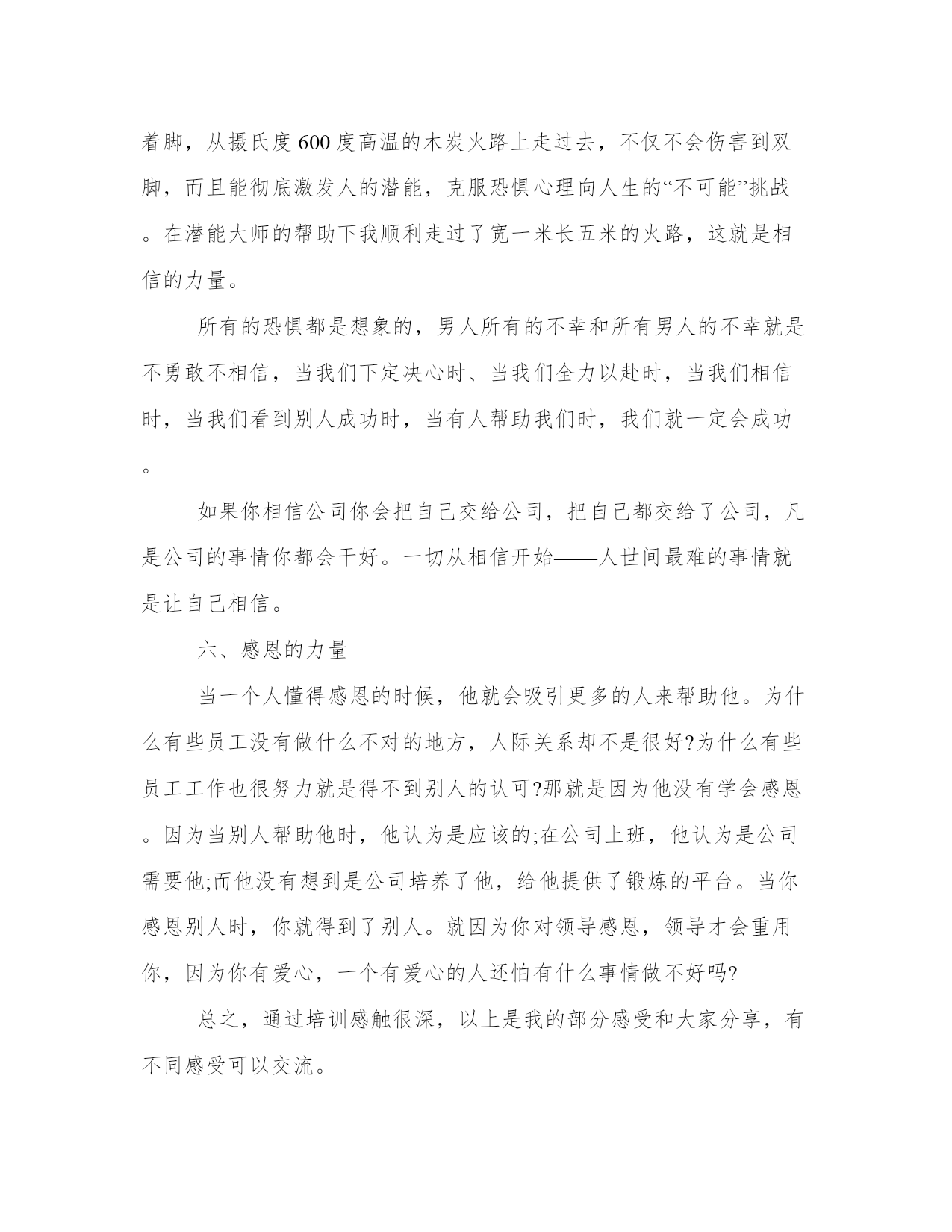 着脚，从摄氏度600度高温的木炭火路上走过去，不仅不会伤害到双脚，而且能彻底激发人的潜能，克服恐惧心理向人生的“不可能”挑战。在潜能大师的帮助下我顺利走过了宽一米长五米的火路，这就是相信的力量。

所有的恐惧都是想象的，男人所有的不幸和所有男人的不幸就是不勇敢不相信，当我们下定决心时、当我们全力以赴时，当我们相信时，当我们看到别人成功时，当有人帮助我们时，我们就一定会成功。

如果你相信公司你会把自己交给公司，把自己都交给了公司，凡是公司的事情你都会干好。一切从相信开始——人世间最难的事情就是让自己相信。

六、感恩的力量

当一个人懂得感恩的时候，他就会吸引更多的人来帮助他。为什么有些员工没有做什么不对的地方，人际关系却不是很好?为什么有些员工工作也很努力就是得不到别人的认可?那就是因为他没有学会感恩。因为当别人帮助他时，他认为是应该的;在公司上班，他认为是公司需要他;而他没有想到是公司培养了他，给他提供了锻炼的平台。当你感恩别人时，你就得到了别人。就因为你对领导感恩，领导才会重用你，因为你有爱心，一个有爱心的人还怕有什么事情做不好吗?

总之，通过培训感触很深，以上是我的部分感受和大家分享，有不同感受可以交流。